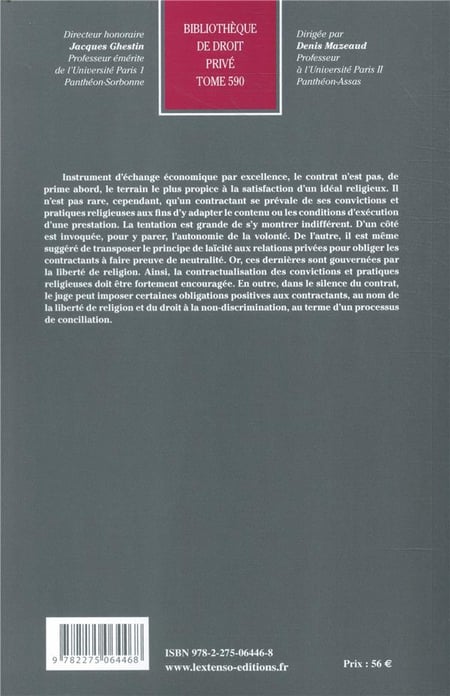 Directeur honoraire
Jacques Ghestin
Professeur émérite de l'Université Paris 1 Panthéon-Sorbonne

BIBLIOTHÈQUE DE DROIT PRIVÉ
TOME 590

Dirigée par
Denis Mazeaud
Professeur à l'Université Paris II Panthéon-Assas

Instrument d'échange économique par excellence, le contrat n'est pas, de prime abord, le terrain le plus propice à la satisfaction d'un idéal religieux. Il n'est pas rare, cependant, qu'un contractant se prévale de ses convictions et pratiques religieuses aux fins d'y adapter le contenu ou les conditions d'exécution d'une prestation. La tentation est grande de s'y montrer indifférent. D'un côté est invoquée, pour y parer, l'autonomie de la volonté. De l'autre, il est même suggéré de transposer le principe de laïcité aux relations privées pour obliger les contractants à faire preuve de neutralité. Or, ces dernières sont gouvernées par la liberté de religion. Ainsi, la contractualisation des convictions et pratiques religieuses doit être fortement encouragée. En outre, dans le silence du contrat, le juge peut imposer certaines obligations positives aux contractants, au nom de la liberté de religion et du droit à la non-discrimination, au terme d'un processus de conciliation.

9 782275 064468

ISBN 978-2-275-06446-8
www.lextenso-editions.fr

Prix : 56 €